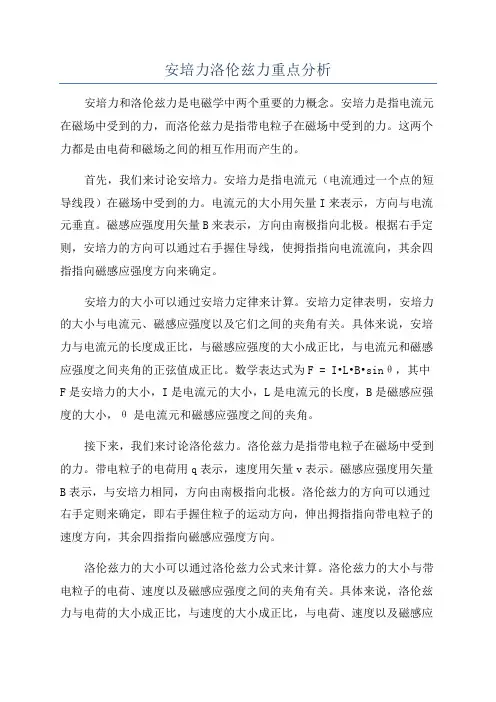 安培力洛伦兹力重点分析

安培力和洛伦兹力是电磁学中两个重要的力概念。安培力是指电流元在磁场中受到的力，而洛伦兹力是指带电粒子在磁场中受到的力。这两个力都是由电荷和磁场之间的相互作用而产生的。

首先，我们来讨论安培力。安培力是指电流元（电流通过一个点的短导线段）在磁场中受到的力。电流元的大小用矢量 I 来表示，方向与电流元垂直。磁感应强度用矢量 B 来表示，方向由南极指向北极。根据右手定则，安培力的方向可以通过右手握住导线，使拇指指向电流流向，其余四指指向磁感应强度方向来确定。

安培力的大小可以通过安培力定律来计算。安培力定律表明，安培力的大小与电流元、磁感应强度以及它们之间的夹角有关。具体来说，安培力与电流元的长度成正比，与磁感应强度的大小成正比，与电流元和磁感应强度之间夹角的正弦值成正比。数学表达式为 $F = I \cdot L \cdot B \cdot \sin\theta$，其中 F 是安培力的大小，I 是电流元的大小，L 是电流元的长度，B 是磁感应强度的大小，$\theta$ 是电流元和磁感应强度之间的夹角。

接下来，我们来讨论洛伦兹力。洛伦兹力是指带电粒子在磁场中受到的力。带电粒子的电荷用 q 表示，速度用矢量 v 表示。磁感应强度用矢量 B 表示，与安培力相同，方向由南极指向北极。洛伦兹力的方向可以通过右手定则来确定，即右手握住粒子的运动方向，伸出拇指指向带电粒子的速度方向，其余四指指向磁感应强度方向。

洛伦兹力的大小可以通过洛伦兹力公式来计算。洛伦兹力的大小与带电粒子的电荷、速度以及磁感应强度之间的夹角有关。具体来说，洛伦兹力与电荷的大小成正比，与速度的大小成正比，与电荷、速度以及磁感应